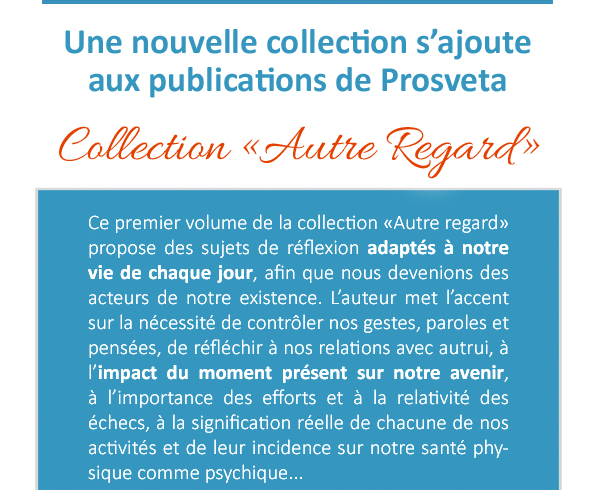 Une nouvelle collection s'ajoute aux publications de Prosveta

Collection «Autre Regard»

Ce premier volume de la collection «Autre regard» propose des sujets de réflexion adaptés à notre vie de chaque jour, afin que nous devenions des acteurs de notre existence. L'auteur met l'accent sur la nécessité de contrôler nos gestes, paroles et pensées, de réfléchir à nos relations avec autrui, à l'impact du moment présent sur notre avenir, à l'importance des efforts et à la relativité des échecs, à la signification réelle de chacune de nos activités et de leur incidence sur notre santé physique comme psychique...